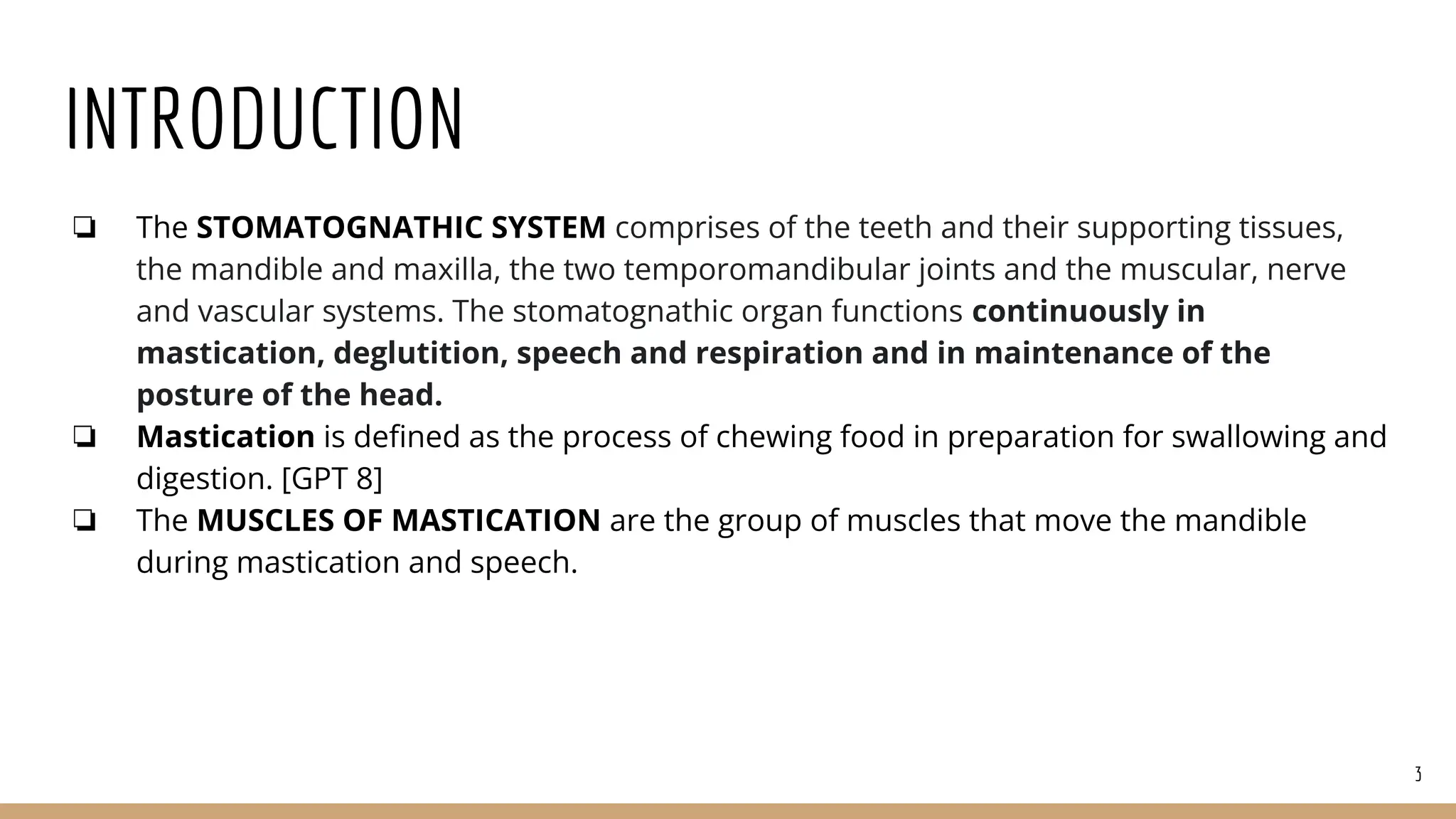 INTRODUCTION

❏ The STOMATOGNATHIC SYSTEM comprises of the teeth and their supporting tissues, the mandible and maxilla, the two temporomandibular joints and the muscular, nerve and vascular systems. The stomatognathic organ functions continuously in mastication, deglutition, speech and respiration and in maintenance of the posture of the head.

❏ Mastication is defined as the process of chewing food in preparation for swallowing and digestion. [GPT 8]

❏ The MUSCLES OF MASTICATION are the group of muscles that move the mandible during mastication and speech.

3